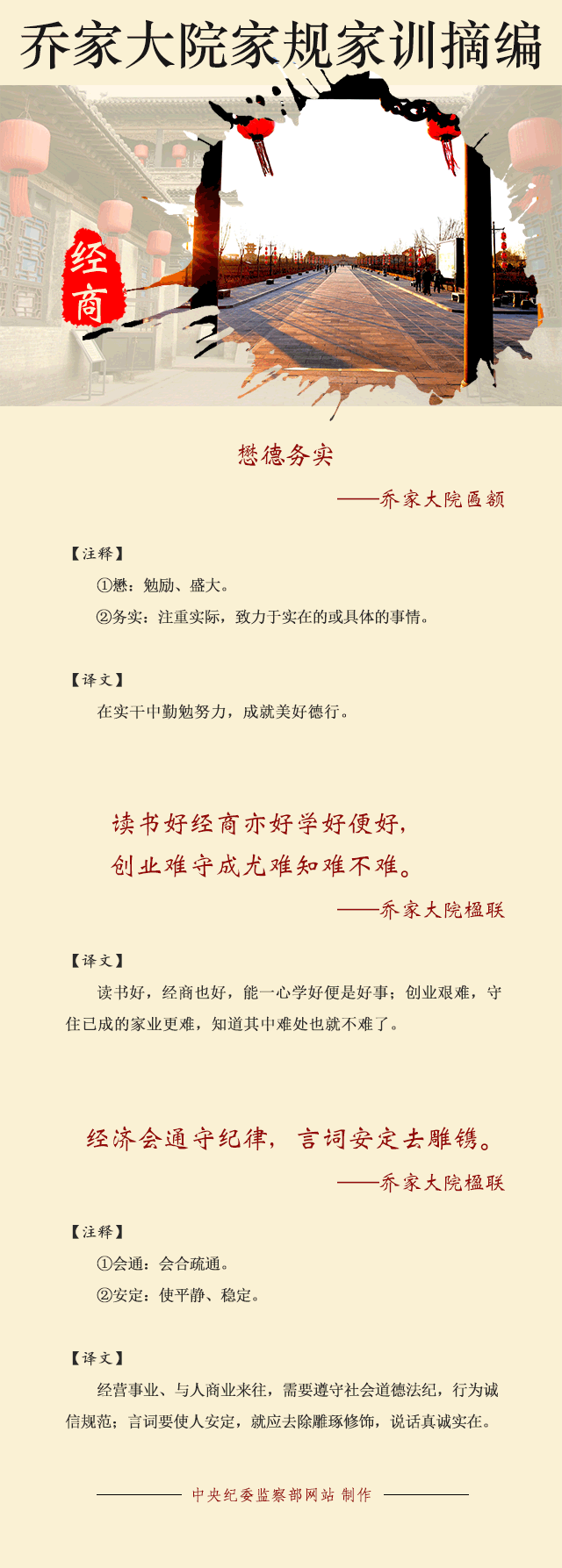 乔家大院家规家训摘编

经商

懋德务实

——乔家大院匾额

【注释】

①懋：勉励、盛大。

②务实：注重实际，致力于实在的或具体的事情。

【译文】

在实干中勤勉努力，成就美好德行。

读书好经商亦好学好便好，

创业难守成尤难知难不难。

——乔家大院楹联

【译文】

读书好，经商也好，能一心学好便是好事；创业艰难，守住已成的家业更难，知道其中难处也就不难了。

经济会通守纪律，言词安定去雕镌。

——乔家大院楹联

【注释】

①会通：会合疏通。

②安定：使平静、稳定。

【译文】

经营事业、与人商业来往，需要遵守社会道德法纪，行为诚信规范；言词要使人安定，就应去除雕琢修饰，说话真诚实在。

中央纪委监察部网站 制作